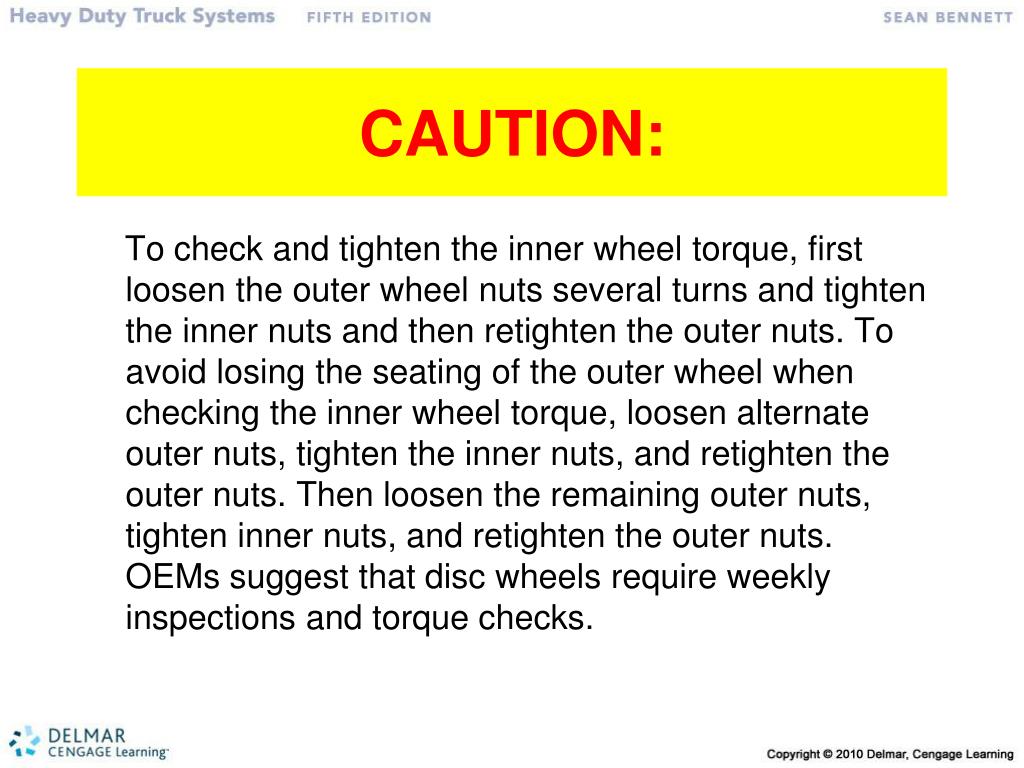 Heavy Duty Truck Systems FIFTH EDITION SEAN BENNETT

CAUTION:

To check and tighten the inner wheel torque, first loosen the outer wheel nuts several turns and tighten the inner nuts and then retighten the outer nuts. To avoid losing the seating of the outer wheel when checking the inner wheel torque, loosen alternate outer nuts, tighten the inner nuts, and retighten the outer nuts. Then loosen the remaining outer nuts, tighten inner nuts, and retighten the outer nuts. OEMs suggest that disc wheels require weekly inspections and torque checks.

DELMAR CENGAGE Learning

Copyright © 2010 Delmar, Cengage Learning